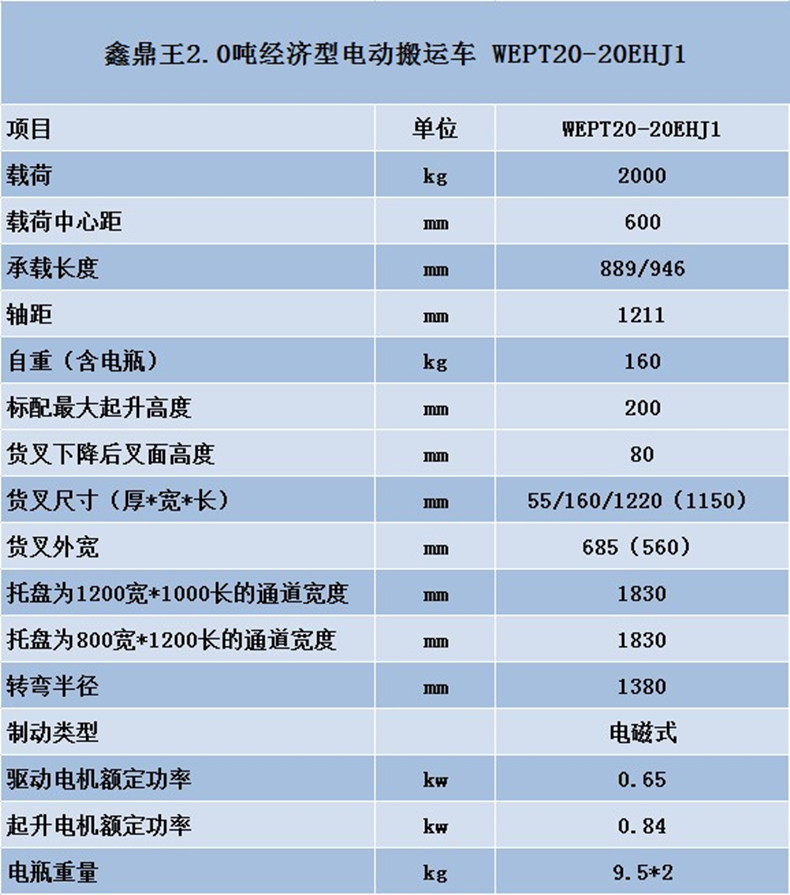 鑫鼎王2.0吨经济型电动搬运车 WEPT20-20EHJ1

| 项目 | 单位 | WEPT20-20EHJ1 |
|---|---|---|
| 载荷 | kg | 2000 |
| 载荷中心距 | mm | 600 |
| 承载长度 | mm | 889/946 |
| 轴距 | mm | 1211 |
| 自重（含电瓶） | kg | 160 |
| 标配最大起升高度 | mm | 200 |
| 货叉下降后叉面高度 | mm | 80 |
| 货叉尺寸（厚*宽*长） | mm | 55/160/1220（1150） |
| 货叉外宽 | mm | 685（560） |
| 托盘为1200宽*1000长的通道宽度 | mm | 1830 |
| 托盘为800宽*1200长的通道宽度 | mm | 1830 |
| 转弯半径 | mm | 1380 |
| 制动类型 |  | 电磁式 |
| 驱动电机额定功率 | kw | 0.65 |
| 起升电机额定功率 | kw | 0.84 |
| 电瓶重量 | kg | 9.5*2 |